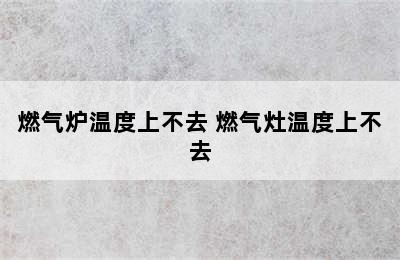 燃气炉温度上不去 燃气灶温度上不去